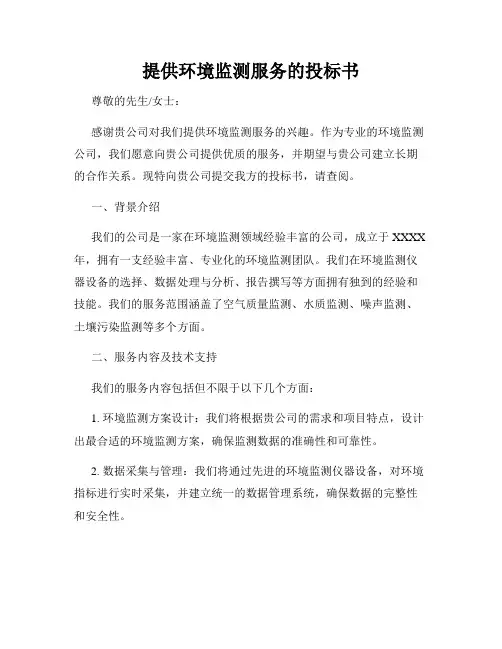 提供环境监测服务的投标书

尊敬的先生/女士：

感谢贵公司对我们提供环境监测服务的兴趣。作为专业的环境监测公司，我们愿意向贵公司提供优质的服务，并期望与贵公司建立长期的合作关系。现特向贵公司提交我方的投标书，请查阅。

一、背景介绍

我们的公司是一家在环境监测领域经验丰富的公司，成立于 XXXX 年，拥有一支经验丰富、专业化的环境监测团队。我们在环境监测仪器设备的选择、数据处理与分析、报告撰写等方面拥有独到的经验和技能。我们的服务范围涵盖了空气质量监测、水质监测、噪声监测、土壤污染监测等多个方面。

二、服务内容及技术支持

我们的服务内容包括但不限于以下几个方面：

1. 环境监测方案设计：我们将根据贵公司的需求和项目特点，设计出最合适的环境监测方案，确保监测数据的准确性和可靠性。

2. 数据采集与管理：我们将通过先进的环境监测仪器设备，对环境指标进行实时采集，并建立统一的数据管理系统，确保数据的完整性和安全性。